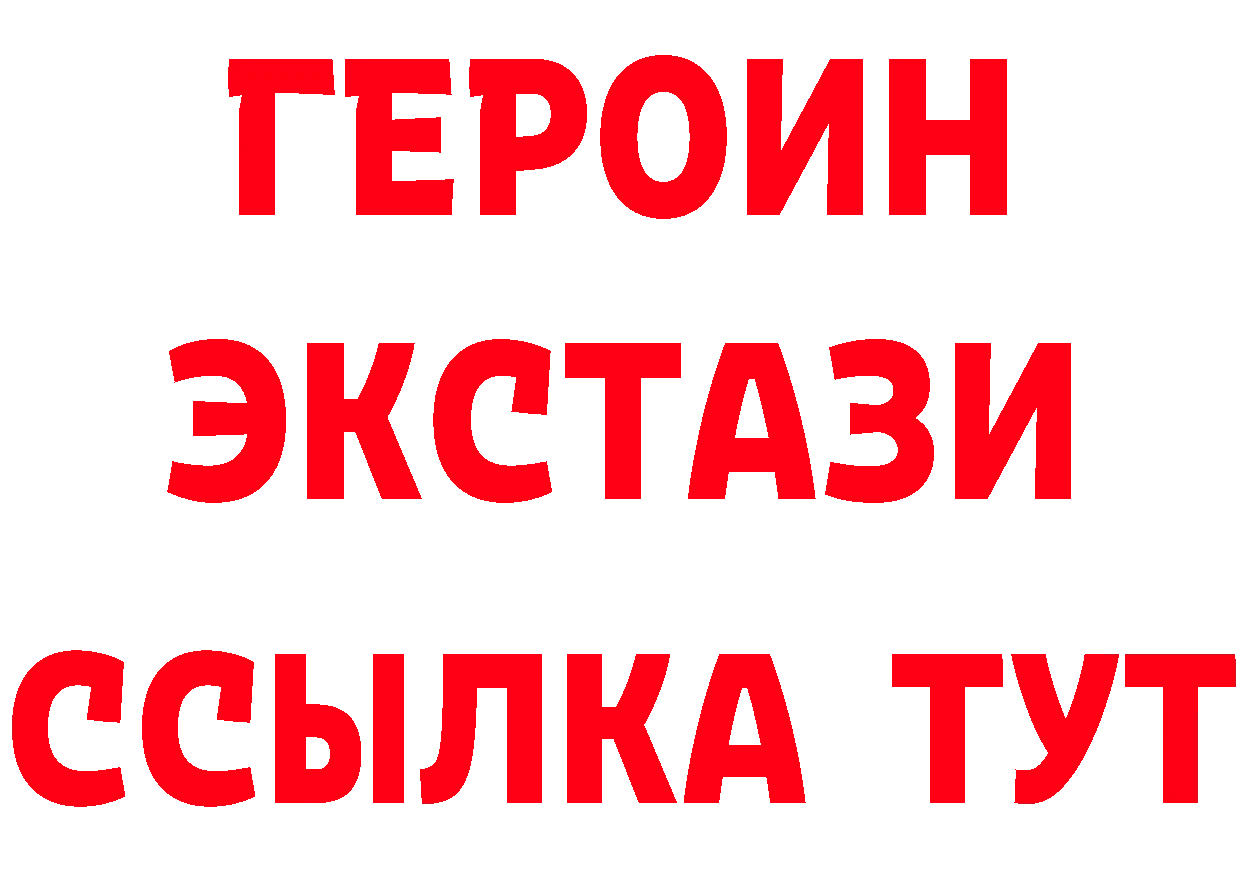 ГЕРОИН
ЭКСТАЗИ
ССЫЛКА ТУТ